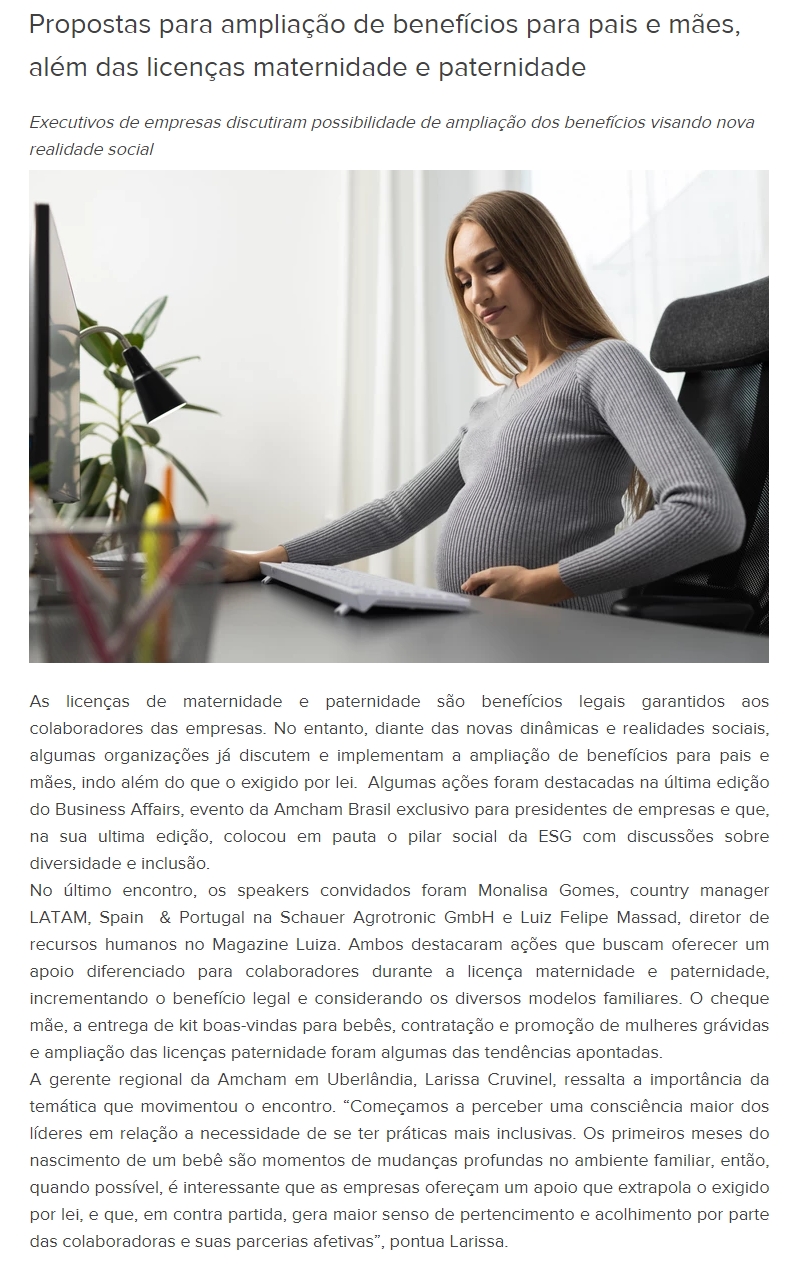 Propostas para ampliação de benefícios para pais e mães, além das licenças maternidade e paternidade

Executivos de empresas discutiram possibilidade de ampliação dos benefícios visando nova realidade social

As licenças de maternidade e paternidade são benefícios legais garantidos aos colaboradores das empresas. No entanto, diante das novas dinâmicas e realidades sociais, algumas organizações já discutem e implementam a ampliação de benefícios para pais e mães, indo além do que o exigido por lei. Algumas ações foram destacadas na última edição do Business Affairs, evento da Amcham Brasil exclusivo para presidentes de empresas e que, na sua ultima edição, colocou em pauta o pilar social da ESG com discussões sobre diversidade e inclusão.
No último encontro, os speakers convidados foram Monalisa Gomes, country manager LATAM, Spain & Portugal na Schauer Agrotronic GmbH e Luiz Felipe Massad, diretor de recursos humanos no Magazine Luiza. Ambos destacaram ações que buscam oferecer um apoio diferenciado para colaboradores durante a licença maternidade e paternidade, incrementando o benefício legal e considerando os diversos modelos familiares. O cheque mãe, a entrega de kit boas-vindas para bebês, contratação e promoção de mulheres grávidas e ampliação das licenças paternidade foram algumas das tendências apontadas.
A gerente regional da Amcham em Uberlândia, Larissa Cruvinel, ressalta a importância da temática que movimentou o encontro. “Começamos a perceber uma consciência maior dos líderes em relação a necessidade de se ter práticas mais inclusivas. Os primeiros meses do nascimento de um bebê são momentos de mudanças profundas no ambiente familiar, então, quando possível, é interessante que as empresas ofereçam um apoio que extrapola o exigido por lei, e que, em contra partida, gera maior senso de pertencimento e acolhimento por parte das colaboradoras e suas parcerias afetivas”, pontua Larissa.